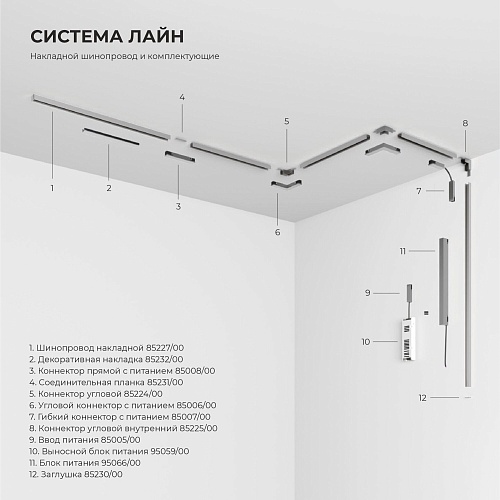 СИСТЕМА ЛАЙН

Накладной шинопровод и комплектующие

4
5
8
1
2
3
6
7
11
9
10
12

1. Шинопровод накладной 85227/00
2. Декоративная накладка 85232/00
3. Коннектор прямой с питанием 85008/00
4. Соединительная планка 85231/00
5. Коннектор угловой 85224/00
6. Угловой коннектор с питанием 85006/00
7. Гибкий коннектор с питанием 85007/00
8. Коннектор угловой внутренний 85225/00
9. Ввод питания 85005/00
10. Выносной блок питания 95059/00
11. Блок питания 95066/00
12. Заглушка 85230/00